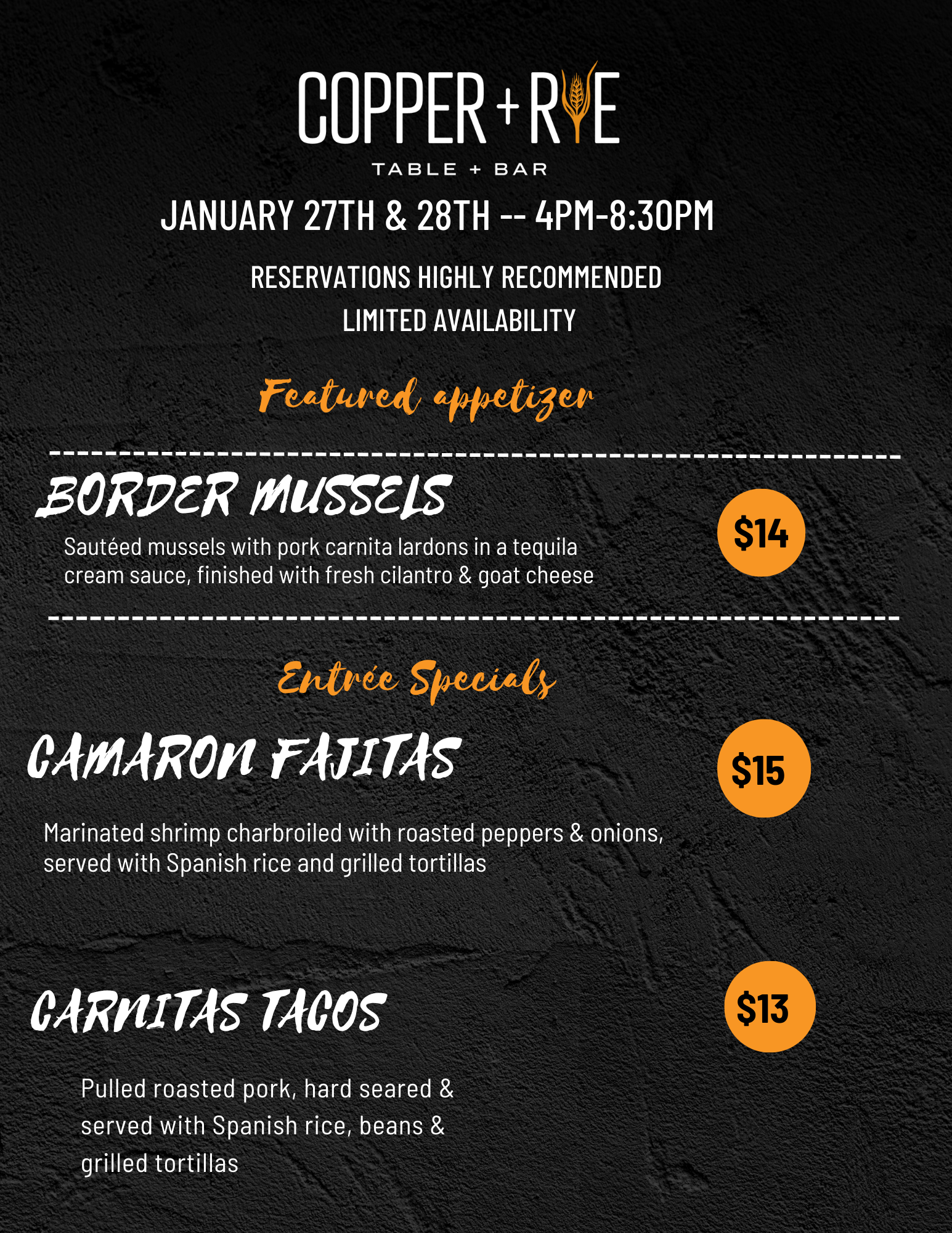 COPPER + RYE
TABLE + BAR

JANUARY 27TH & 28TH -- 4PM-8:30PM

RESERVATIONS HIGHLY RECOMMENDED
LIMITED AVAILABILITY

Featured appetizer

BORDER MUSSELS

$14

Sautéed mussels with pork carnita lardons in a tequila cream sauce, finished with fresh cilantro & goat cheese

Entrée Specials

CAMARON FAJITAS

$15

Marinated shrimp charbroiled with roasted peppers & onions, served with Spanish rice and grilled tortillas

CARNITAS TACOS

$13

Pulled roasted pork, hard seared & served with Spanish rice, beans & grilled tortillas